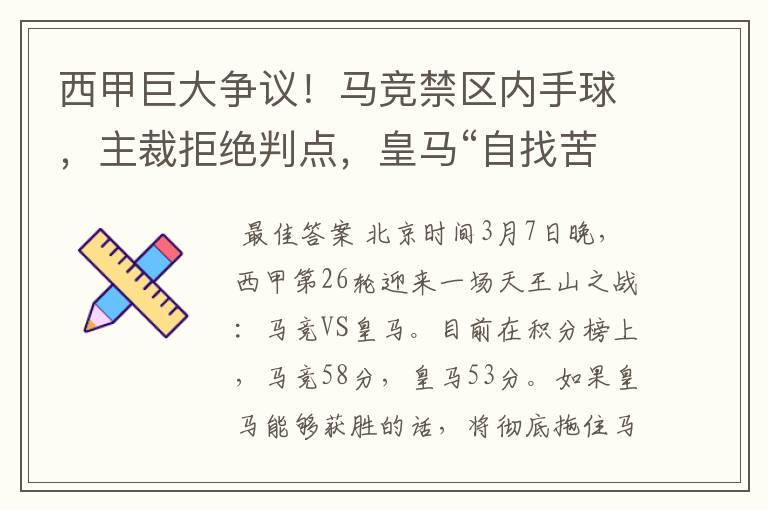 西甲巨大争议！马竞禁区内手球，主裁拒绝判点，皇马“自找苦

最佳答案 北京时间3月7日晚，西甲第26轮迎来一场天王山之战：马竞VS皇马。目前在积分榜上，马竞58分，皇马53分。如果皇马能够获胜的话，将彻底拖住马